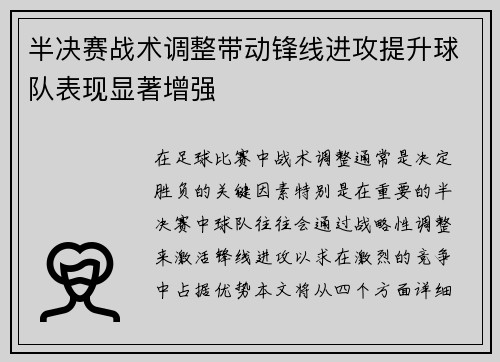 半决赛战术调整带动锋线进攻提升球队表现显著增强

在足球比赛中战术调整通常是决定胜负的关键因素特别是在重要的半决赛中球队往往会通过战略性调整来激活锋线进攻以求在激烈的竞争中占据优势本文将从四个方面详细